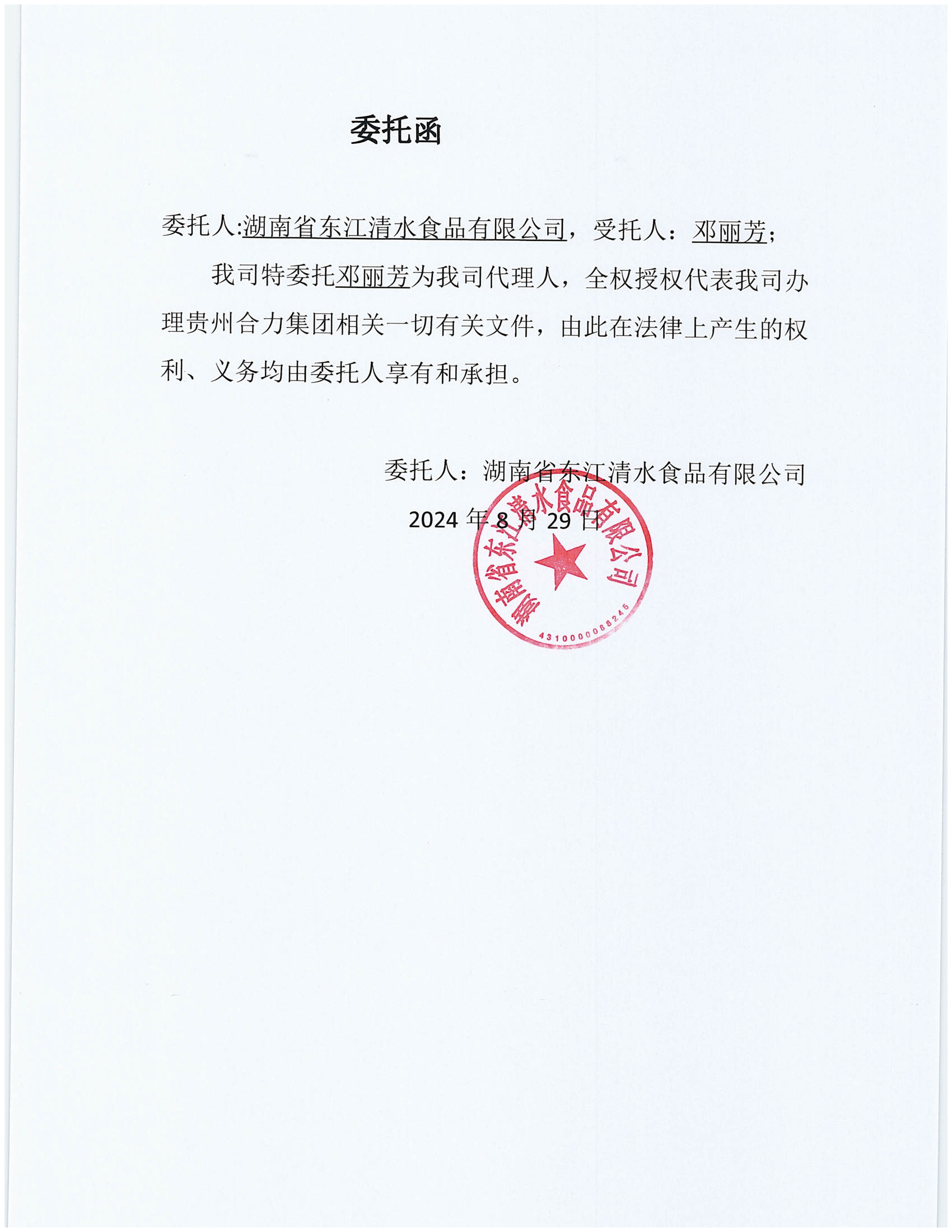 委托函

委托人:湖南省东江清水食品有限公司，受托人：邓丽芳；

我司特委托邓丽芳为我司代理人，全权授权代表我司办理贵州合力集团相关一切有关文件，由此在法律上产生的权利、义务均由委托人享有和承担。

委托人：湖南省东江清水食品有限公司

2024 年 8 月 29 日

湖南省东江清水食品有限公司

4310000088245